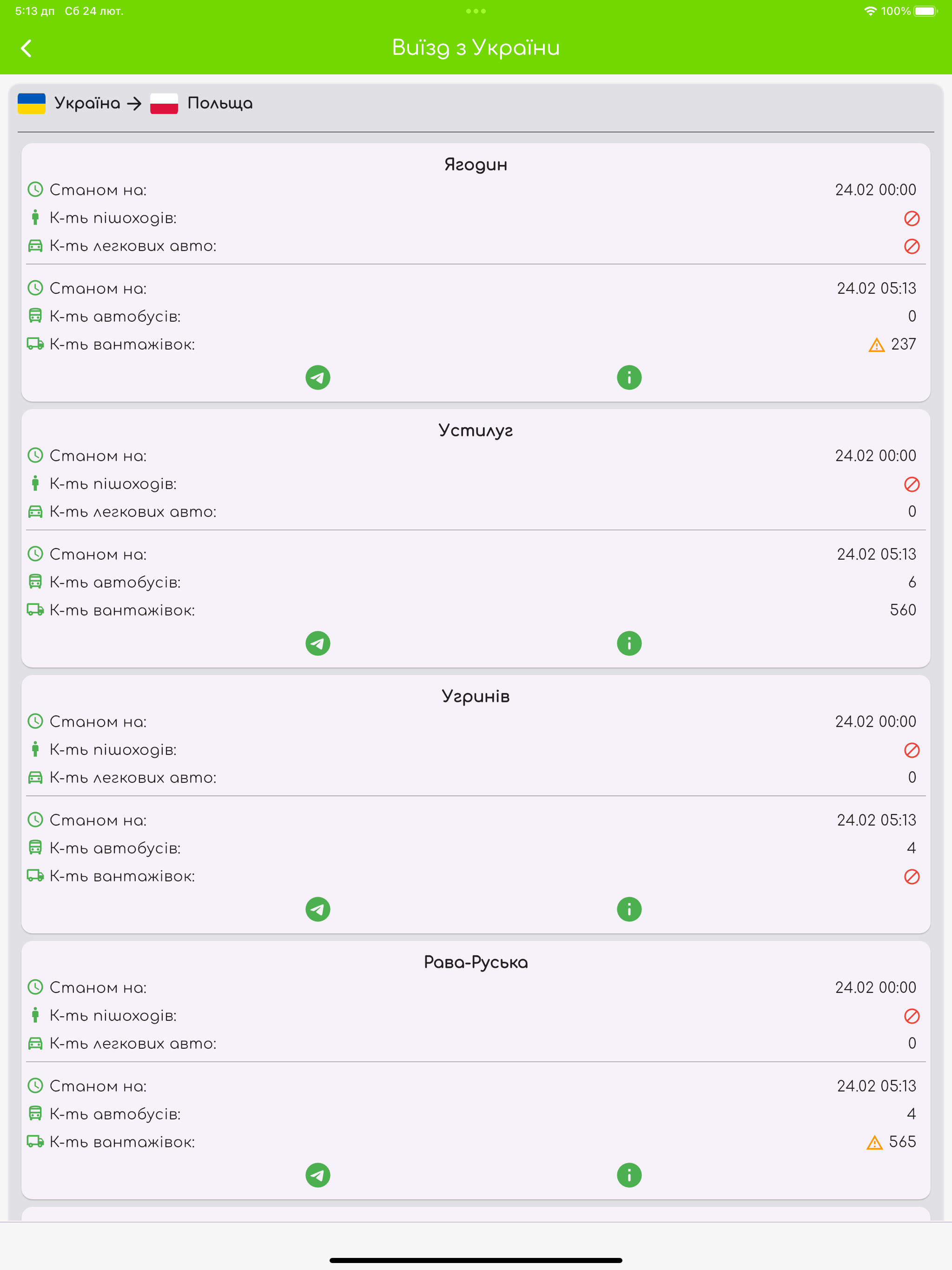 5:13 дп Сб 24 лют.

100%

Виїзд з України

Україна → Польща

Ягодин

Станом на: 24.02 00:00

К-ть пішоходів:

К-ть легкових авто:

Станом на: 24.02 05:13

К-ть автобусів: 0

К-ть вантажівок: 237

Устилуг

Станом на: 24.02 00:00

К-ть пішоходів:

К-ть легкових авто: 0

Станом на: 24.02 05:13

К-ть автобусів: 6

К-ть вантажівок: 560

Угринів

Станом на: 24.02 00:00

К-ть пішоходів:

К-ть легкових авто: 0

Станом на: 24.02 05:13

К-ть автобусів: 4

К-ть вантажівок:

Рава-Руська

Станом на: 24.02 00:00

К-ть пішоходів:

К-ть легкових авто: 0

Станом на: 24.02 05:13

К-ть автобусів: 4

К-ть вантажівок: 565